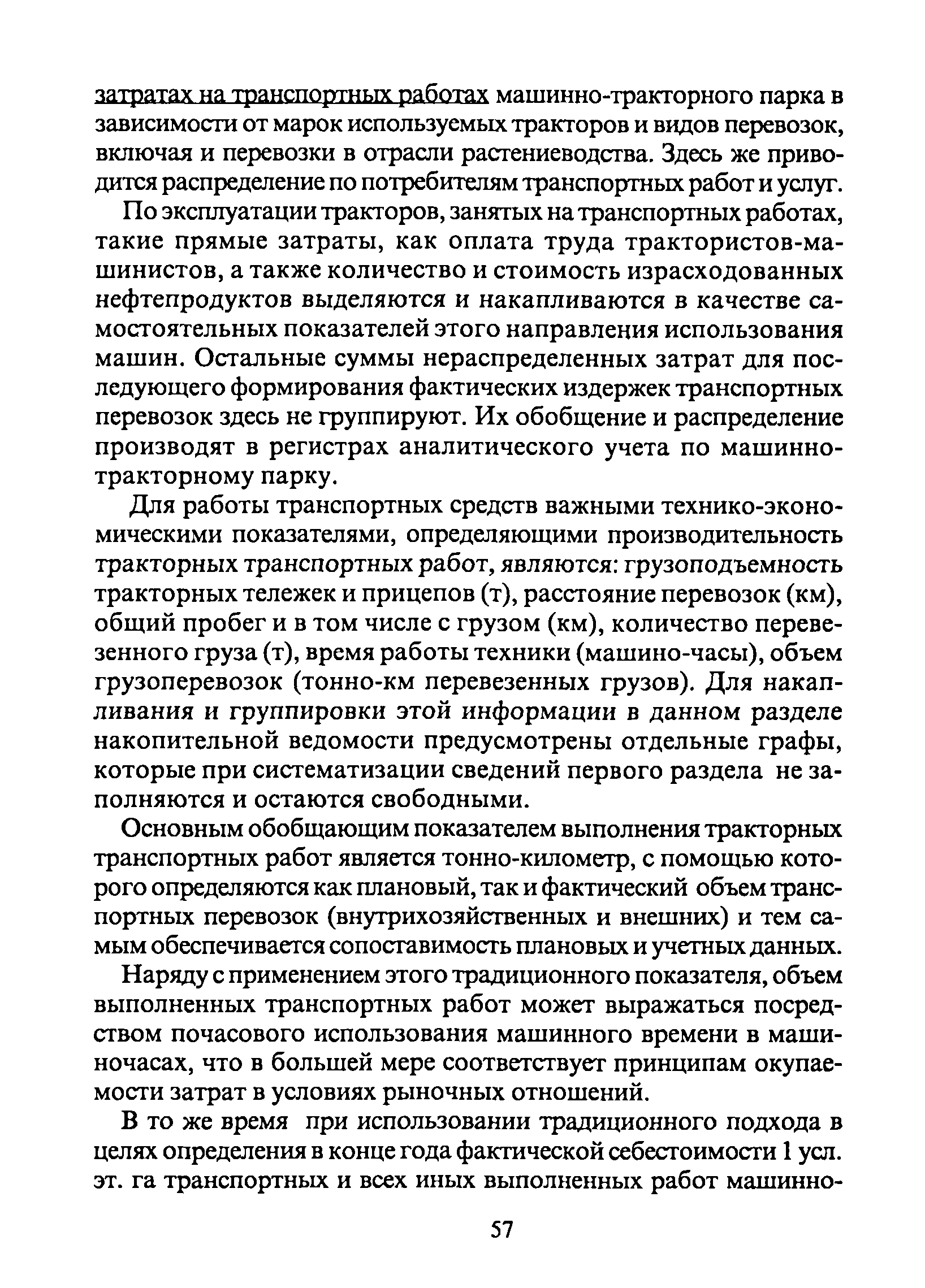 затратах на транспортных работах машинно-тракторного парка в зависимости от марок используемых тракторов и видов перевозок, включая и перевозки в отрасли растениеводства. Здесь же приводится распределение по потребителям транспортных работ и услуг.

По эксплуатации тракторов, занятых на транспортных работах, такие прямые затраты, как оплата труда трактористов-машинистов, а также количество и стоимость израсходованных нефтепродуктов выделяются и накапливаются в качестве самостоятельных показателей этого направления использования машин. Остальные суммы нераспределенных затрат для последующего формирования фактических издержек транспортных перевозок здесь не группируют. Их обобщение и распределение производят в регистрах аналитического учета по машинно-тракторному парку.

Для работы транспортных средств важными технико-экономическими показателями, определяющими производительность тракторных транспортных работ, являются: грузоподъемность тракторных тележек и прицепов (т), расстояние перевозок (км), общий пробег и в том числе с грузом (км), количество перевезенного груза (т), время работы техники (машино-часы), объем грузоперевозок (тонно-км перевезенных грузов). Для накапливания и группировки этой информации в данном разделе накопительной ведомости предусмотрены отдельные графы, которые при систематизации сведений первого раздела не заполняются и остаются свободными.

Основным обобщающим показателем выполнения тракторных транспортных работ является тонно-километр, с помощью которого определяются как плановый, так и фактический объем транспортных перевозок (внутрихозяйственных и внешних) и тем самым обеспечивается сопоставимость плановых и учетных данных.

Наряду с применением этого традиционного показателя, объем выполненных транспортных работ может выражаться посредством почасового использования машинного времени в машиночасах, что в большей мере соответствует принципам окупаемости затрат в условиях рыночных отношений.

В то же время при использовании традиционного подхода в целях определения в конце года фактической себестоимости 1 усл. эт. га транспортных и всех иных выполненных работ машинно-

57